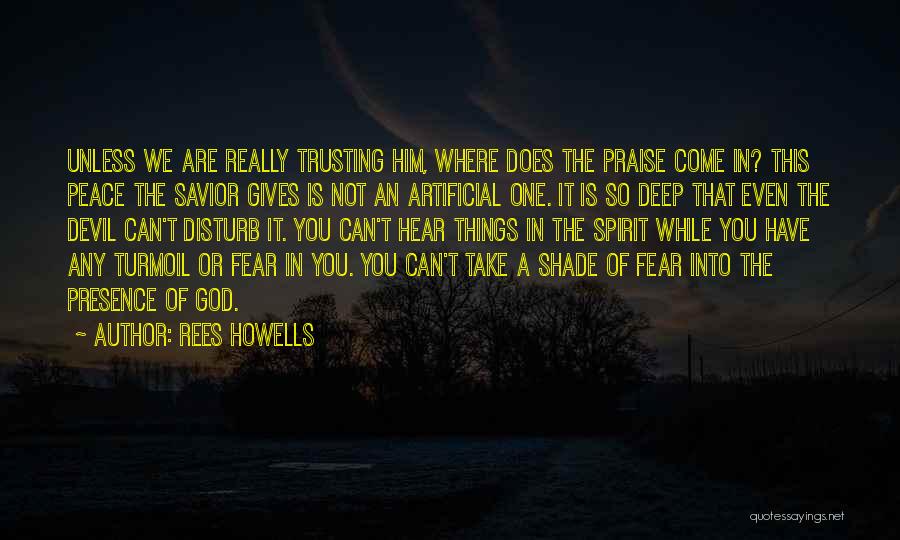 UNLESS WE ARE REALLY TRUSTING HIM, WHERE DOES THE PRAISE COME IN? THIS PEACE THE SAVIOR GIVES IS NOT AN ARTIFICIAL ONE. IT IS SO DEEP THAT EVEN THE DEVIL CAN'T DISTURB IT. YOU CAN'T HEAR THINGS IN THE SPIRIT WHILE YOU HAVE ANY TURMOIL OR FEAR IN YOU. YOU CAN'T TAKE A SHADE OF FEAR INTO THE PRESENCE OF GOD.

~ AUTHOR: REES HOWELLS

quotessayings.net